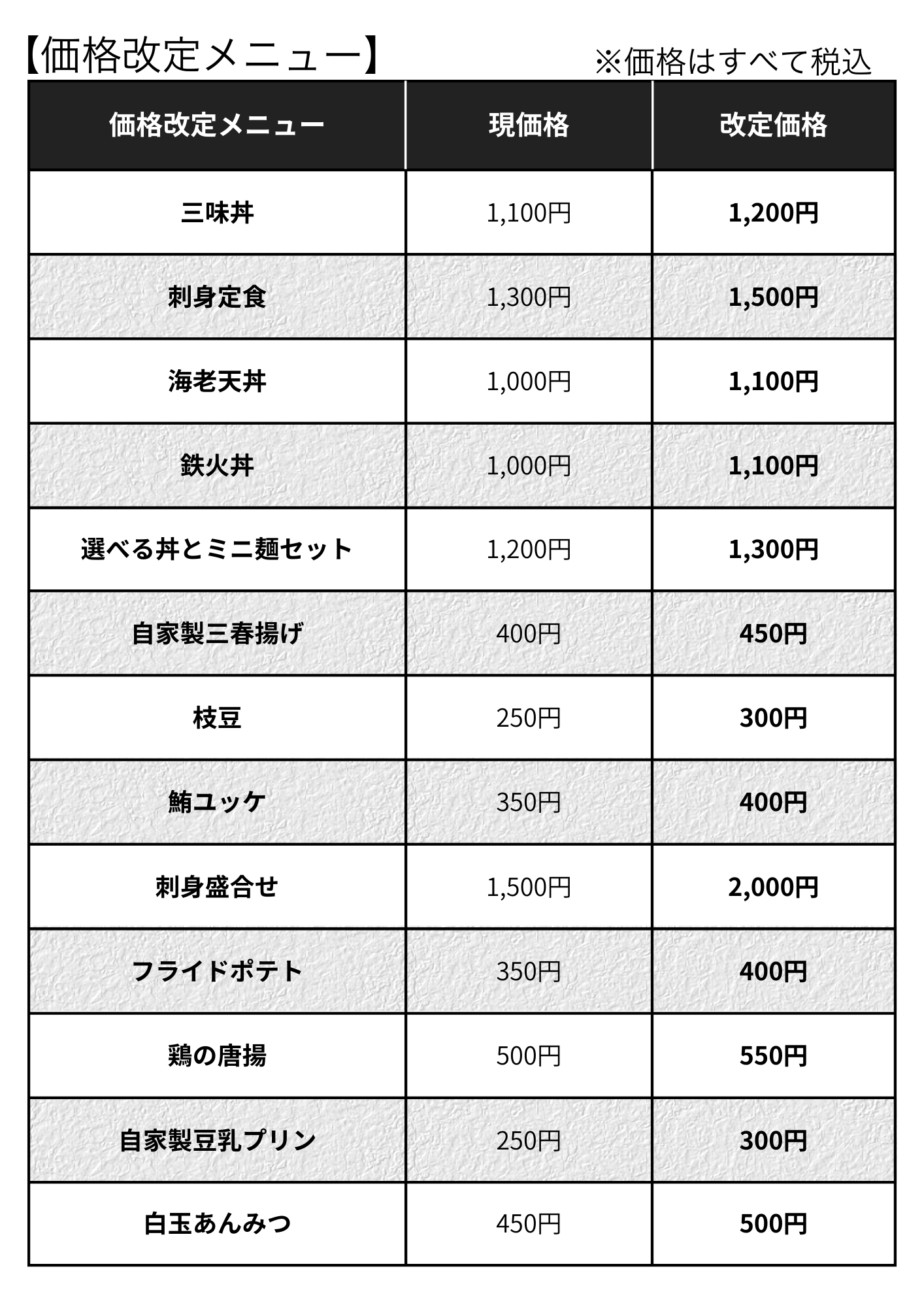 【価格改定メニュー】

※価格はすべて税込

| 価格改定メニュー | 現価格 | 改定価格 |
|---|---|---|
| 三味丼 | 1,100円 | 1,200円 |
| 刺身定食 | 1,300円 | 1,500円 |
| 海老天丼 | 1,000円 | 1,100円 |
| 鉄火丼 | 1,000円 | 1,100円 |
| 選べる丼とミニ麺セット | 1,200円 | 1,300円 |
| 自家製三春揚げ | 400円 | 450円 |
| 枝豆 | 250円 | 300円 |
| 鮪ユッケ | 350円 | 400円 |
| 刺身盛合せ | 1,500円 | 2,000円 |
| フライドポテト | 350円 | 400円 |
| 鶏の唐揚 | 500円 | 550円 |
| 自家製豆乳プリン | 250円 | 300円 |
| 白玉あんみつ | 450円 | 500円 |